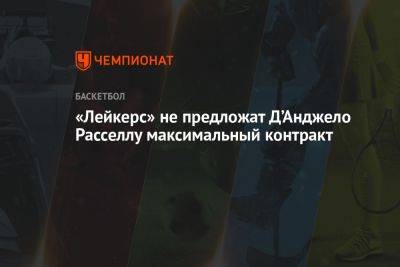 ЧЕМПИОНАТ

БАСКЕТБОЛ

«Лейкерс» не предложат Д'Анджело Расселлу максимальный контракт